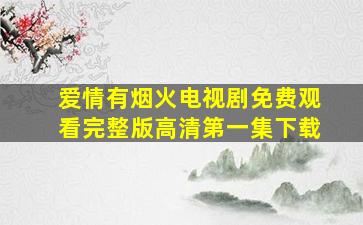 爱情有烟火电视剧免费观看完整版高清第一集下载